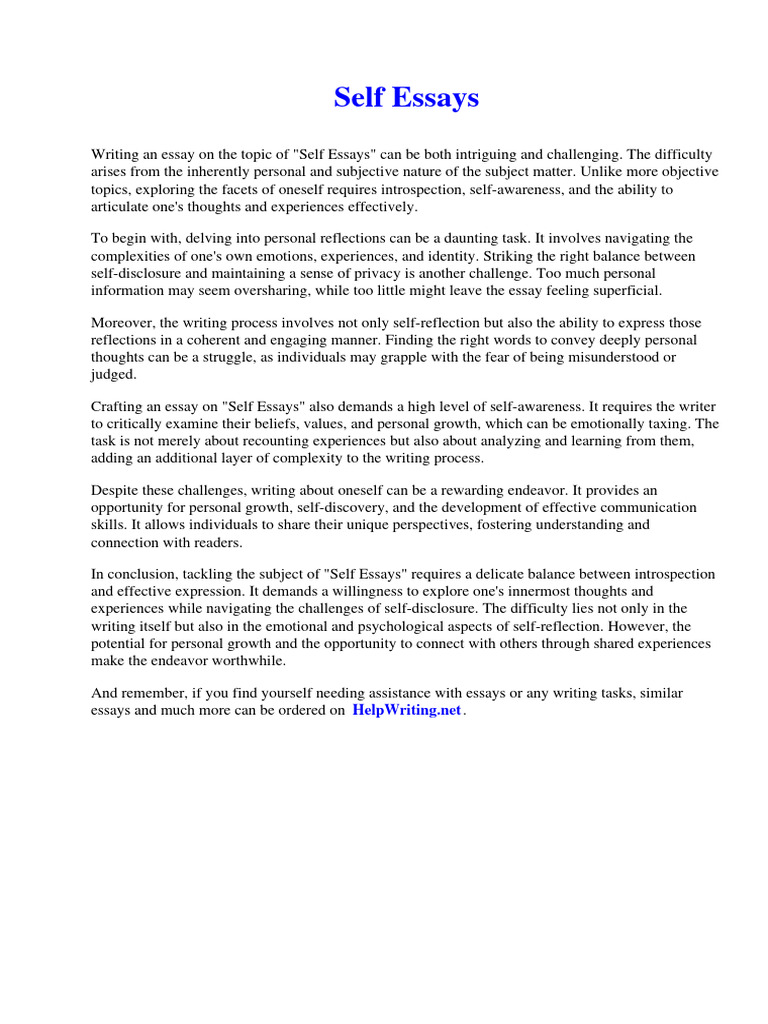 Self Essays

Writing an essay on the topic of "Self Essays" can be both intriguing and challenging. The difficulty arises from the inherently personal and subjective nature of the subject matter. Unlike more objective topics, exploring the facets of oneself requires introspection, self-awareness, and the ability to articulate one's thoughts and experiences effectively.

To begin with, delving into personal reflections can be a daunting task. It involves navigating the complexities of one's own emotions, experiences, and identity. Striking the right balance between self-disclosure and maintaining a sense of privacy is another challenge. Too much personal information may seem oversharing, while too little might leave the essay feeling superficial.

Moreover, the writing process involves not only self-reflection but also the ability to express those reflections in a coherent and engaging manner. Finding the right words to convey deeply personal thoughts can be a struggle, as individuals may grapple with the fear of being misunderstood or judged.

Crafting an essay on "Self Essays" also demands a high level of self-awareness. It requires the writer to critically examine their beliefs, values, and personal growth, which can be emotionally taxing. The task is not merely about recounting experiences but also about analyzing and learning from them, adding an additional layer of complexity to the writing process.

Despite these challenges, writing about oneself can be a rewarding endeavor. It provides an opportunity for personal growth, self-discovery, and the development of effective communication skills. It allows individuals to share their unique perspectives, fostering understanding and connection with readers.

In conclusion, tackling the subject of "Self Essays" requires a delicate balance between introspection and effective expression. It demands a willingness to explore one's innermost thoughts and experiences while navigating the challenges of self-disclosure. The difficulty lies not only in the writing itself but also in the emotional and psychological aspects of self-reflection. However, the potential for personal growth and the opportunity to connect with others through shared experiences make the endeavor worthwhile.

And remember, if you find yourself needing assistance with essays or any writing tasks, similar essays and much more can be ordered on HelpWriting.net.